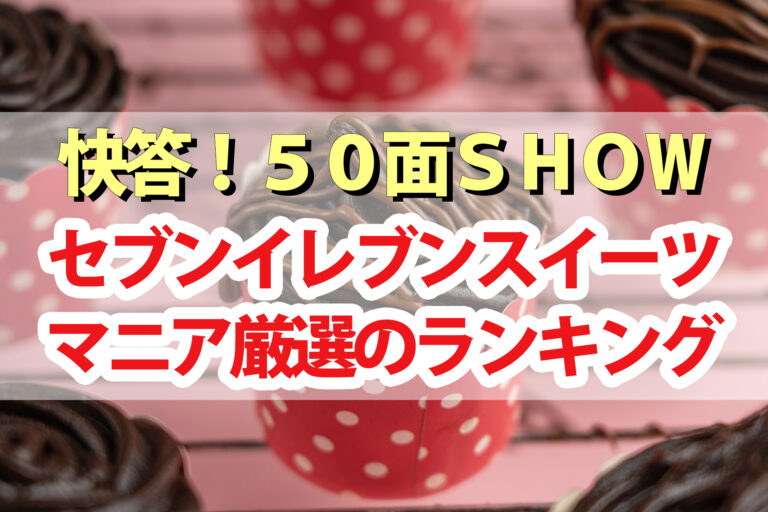 快答！５０面ＳＨＯＷ
セブンイレブンスイーツ
マニア厳選のランキング